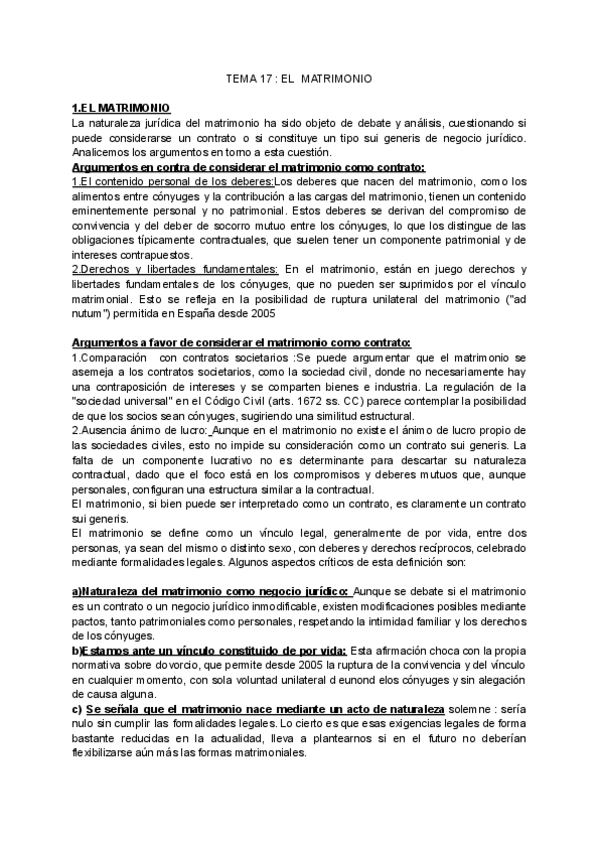 TEMA 17 : EL MATRIMONIO

1.EL MATRIMONIO
La naturaleza jurídica del matrimonio ha sido objeto de debate y análisis, cuestionando si puede considerarse un contrato o si constituye un tipo sui generis de negocio jurídico. Analicemos los argumentos en torno a esta cuestión.
Argumentos en contra de considerar el matrimonio como contrato:
1.El contenido personal de los deberes:Los deberes que nacen del matrimonio, como los alimentos entre cónyuges y la contribución a las cargas del matrimonio, tienen un contenido eminentemente personal y no patrimonial. Estos deberes se derivan del compromiso de convivencia y del deber de socorro mutuo entre los cónyuges, lo que los distingue de las obligaciones típicamente contractuales, que suelen tener un componente patrimonial y de intereses contrapuestos.
2.Derechos y libertades fundamentales: En el matrimonio, están en juego derechos y libertades fundamentales de los cónyuges, que no pueden ser suprimidos por el vínculo matrimonial. Esto se refleja en la posibilidad de ruptura unilateral del matrimonio ("ad nutum") permitida en España desde 2005

Argumentos a favor de considerar el matrimonio como contrato:
1.Comparación con contratos societarios :Se puede argumentar que el matrimonio se asemeja a los contratos societarios, como la sociedad civil, donde no necesariamente hay una contraposición de intereses y se comparten bienes e industria. La regulación de la "sociedad universal" en el Código Civil (arts. 1672 ss. CC) parece contemplar la posibilidad de que los socios sean cónyuges, sugiriendo una similitud estructural.
2.Ausencia ánimo de lucro: Aunque en el matrimonio no existe el ánimo de lucro propio de las sociedades civiles, esto no impide su consideración como un contrato sui generis. La falta de un componente lucrativo no es determinante para descartar su naturaleza contractual, dado que el foco está en los compromisos y deberes mutuos que, aunque personales, configuran una estructura similar a la contractual.
El matrimonio, si bien puede ser interpretado como un contrato, es claramente un contrato sui generis.
El matrimonio se define como un vínculo legal, generalmente de por vida, entre dos personas, ya sean del mismo o distinto sexo, con deberes y derechos recíprocos, celebrado mediante formalidades legales. Algunos aspectos críticos de esta definición son:

a)Naturaleza del matrimonio como negocio jurídico: Aunque se debate si el matrimonio es un contrato o un negocio jurídico inmodificable, existen modificaciones posibles mediante pactos, tanto patrimoniales como personales, respetando la intimidad familiar y los derechos de los cónyuges.
b)Estamos ante un vínculo constituido de por vida: Esta afirmación choca con la propia normativa sobre dovorcio, que permite desde 2005 la ruptura de la convivencia y del vínculo en cualquier momento, con sola voluntad unilateral d eunond elos cónyuges y sin alegación de causa alguna.
c) Se señala que el matrimonio nace mediante un acto de naturaleza solemne : sería nulo sin cumplir las formalidades legales. Lo cierto es que esas exigencias legales de forma bastante reducidas en la actualidad, lleva a plantearnos si en el futuro no deberían flexibilizarse aún más las formas matrimoniales.